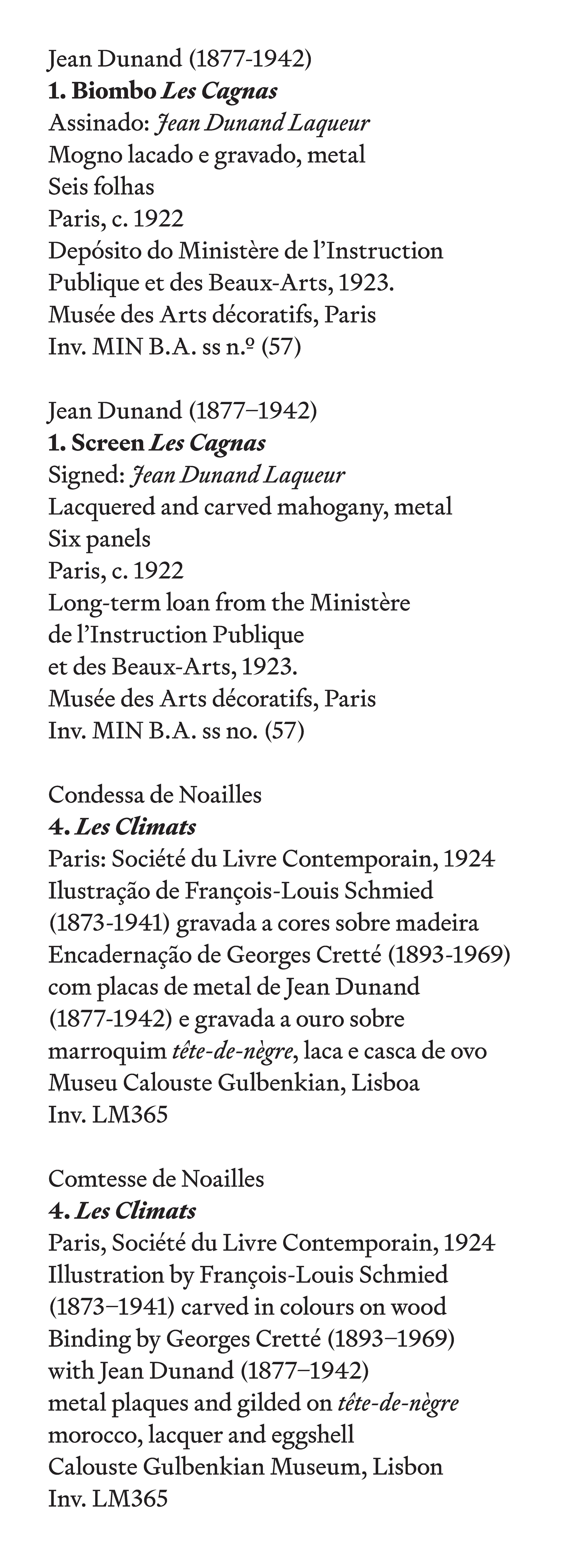 Jean Dunand (1877-1942)
1. Biombo Les Cagnas
Assinado: Jean Dunand Laqueur
Mogno lacado e gravado, metal
Seis folhas
Paris, c. 1922
Depósito do Ministère de l'Instruction Publique et des Beaux-Arts, 1923.
Musée des Arts décoratifs, Paris
Inv. MIN B.A. ss n.º (57)

Jean Dunand (1877–1942)
1. Screen Les Cagnas
Signed: Jean Dunand Laqueur
Lacquered and carved mahogany, metal
Six panels
Paris, c. 1922
Long-term loan from the Ministère de l'Instruction Publique et des Beaux-Arts, 1923.
Musée des Arts décoratifs, Paris
Inv. MIN B.A. ss no. (57)

Condessa de Noailles
4. Les Climats
Paris: Société du Livre Contemporain, 1924
Ilustração de François-Louis Schmied (1873-1941) gravada a cores sobre madeira
Encadernação de Georges Cretté (1893-1969) com placas de metal de Jean Dunand (1877-1942) e gravada a ouro sobre marroquim tête-de-nègre, laca e casca de ovo
Museu Calouste Gulbenkian, Lisboa
Inv. LM365

Comtesse de Noailles
4. Les Climats
Paris, Société du Livre Contemporain, 1924
Illustration by François-Louis Schmied (1873–1941) carved in colours on wood
Binding by Georges Cretté (1893–1969) with Jean Dunand (1877–1942) metal plaques and gilded on tête-de-nègre morocco, lacquer and eggshell
Calouste Gulbenkian Museum, Lisbon
Inv. LM365